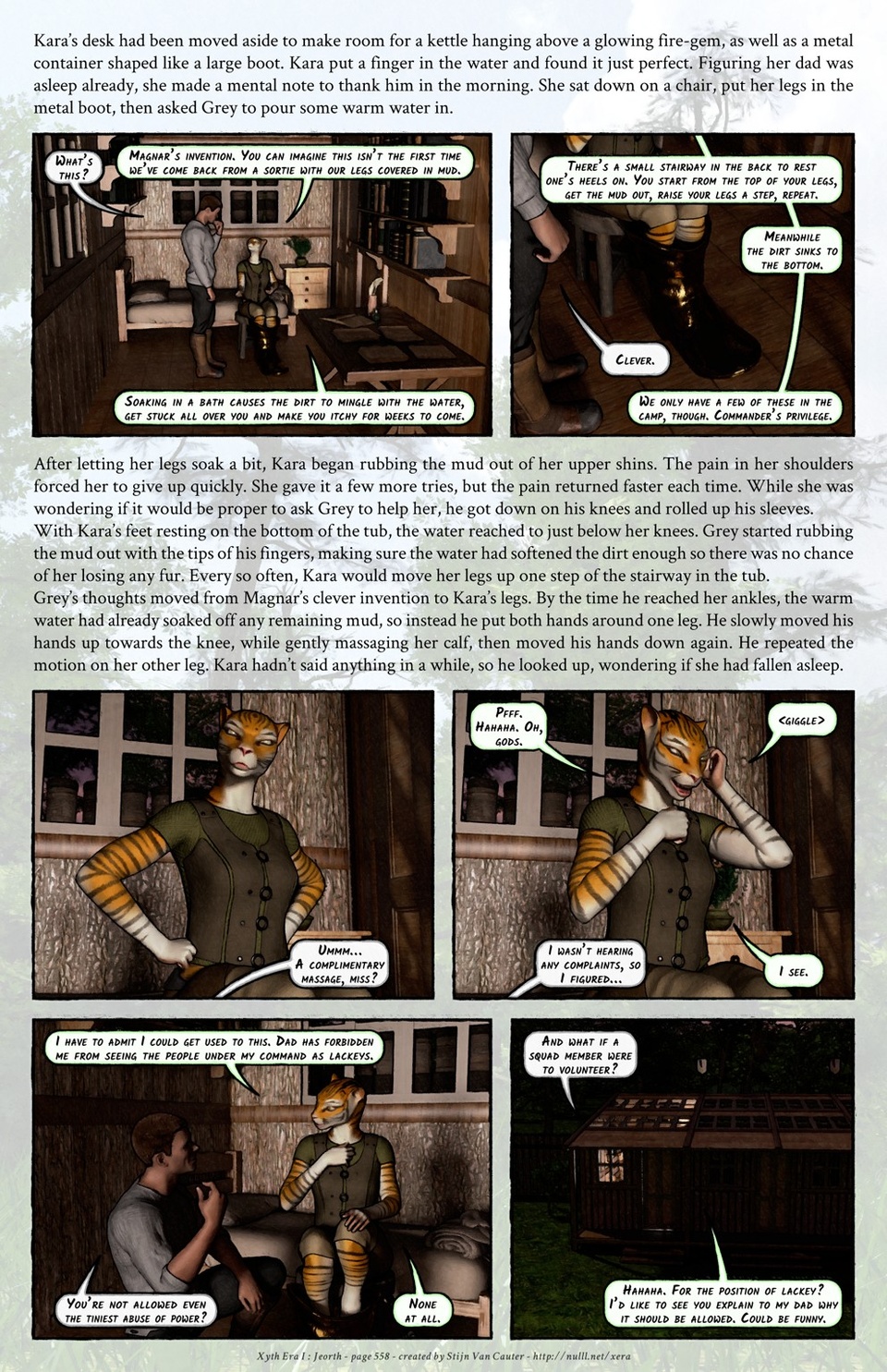 Kara's desk had been moved aside to make room for a kettle hanging above a glowing fire-gem, as well as a metal container shaped like a large boot. Kara put a finger in the water and found it just perfect. Figuring her dad was asleep already, she made a mental note to thank him in the morning. She sat down on a chair, put her legs in the metal boot, then asked Grey to pour some warm water in.

What's this?

Magnar's invention. You can imagine this isn't the first time we've come back from a sortie with our legs covered in mud.

Soaking in a bath causes the dirt to mingle with the water, get stuck all over you and make you itchy for weeks to come.

There's a small stairway in the back to rest one's heels on. You start from the top of your legs, get the mud out, raise your legs a step, repeat.

Meanwhile the dirt sinks to the bottom.

Clever.

We only have a few of these in the camp, though. Commander's privilege.

After letting her legs soak a bit, Kara began rubbing the mud out of her upper shins. The pain in her shoulders forced her to give up quickly. She gave it a few more tries, but the pain returned faster each time. While she was wondering if it would be proper to ask Grey to help her, he got down on his knees and rolled up his sleeves.
With Kara's feet resting on the bottom of the tub, the water reached to just below her knees. Grey started rubbing the mud out with the tips of his fingers, making sure the water had softened the dirt enough so there was no chance of her losing any fur. Every so often, Kara would move her legs up one step of the stairway in the tub.
Grey's thoughts moved from Magnar's clever invention to Kara's legs. By the time he reached her ankles, the warm water had already soaked off any remaining mud, so instead he put both hands around one leg. He slowly moved his hands up towards the knee, while gently massaging her calf, then moved his hands down again. He repeated the motion on her other leg. Kara hadn't said anything in a while, so he looked up, wondering if she had fallen asleep.

Ummm... A complimentary massage, miss?

Pfff. Hahaha. Oh, gods.

<giggle>

I wasn't hearing any complaints, so I figured...

I see.

I have to admit I could get used to this. Dad has forbidden me from seeing the people under my command as lackeys.

You're not allowed even the tiniest abuse of power?

None at all.

And what if a squad member were to volunteer?

Hahaha. For the position of lackey? I'd like to see you explain to my dad why it should be allowed. Could be funny.

Xyth Era I : Jeorth - page 558 - created by Stijn Van Cauter - http://nulll.net/xera